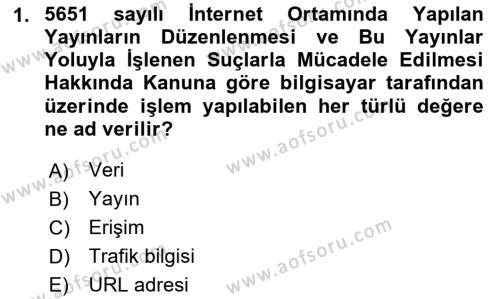 1. 5651 sayılı İnternet Ortamında Yapılan Yayınların Düzenlenmesi ve Bu Yayınlar Yoluyla İşlenen Suçlarla Mücadele Edilmesi Hakkında Kanuna göre bilgisayar tarafından üzerinde işlem yapılabilen her türlü değere ne ad verilir?

A) Veri
B) Yayın
C) Erişim
D) Trafik bilgisi
E) URL adresi

www.aofsoru.com